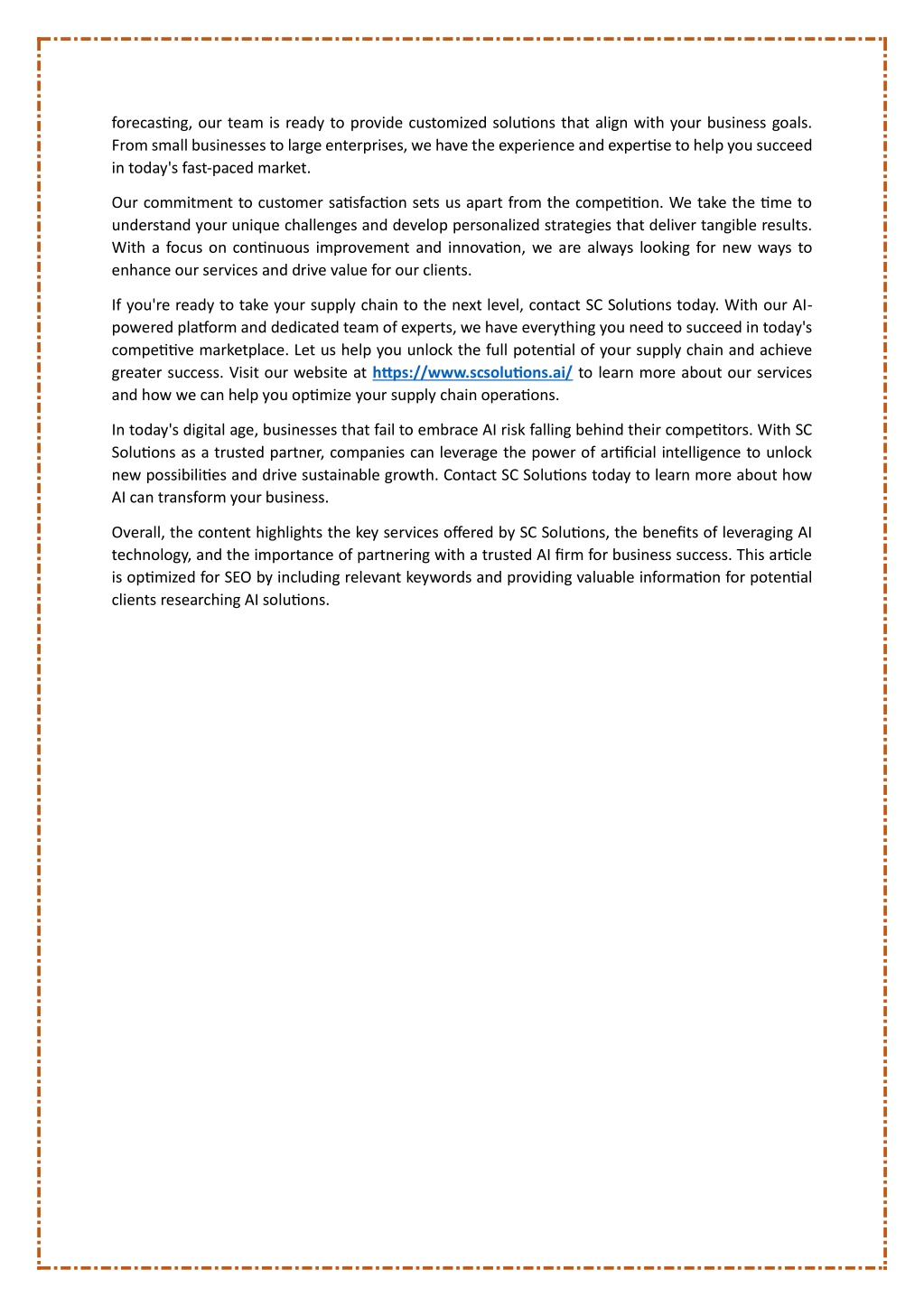 forecasting, our team is ready to provide customized solutions that align with your business goals. From small businesses to large enterprises, we have the experience and expertise to help you succeed in today's fast-paced market.

Our commitment to customer satisfaction sets us apart from the competition. We take the time to understand your unique challenges and develop personalized strategies that deliver tangible results. With a focus on continuous improvement and innovation, we are always looking for new ways to enhance our services and drive value for our clients.

If you're ready to take your supply chain to the next level, contact SC Solutions today. With our AI-powered platform and dedicated team of experts, we have everything you need to succeed in today's competitive marketplace. Let us help you unlock the full potential of your supply chain and achieve greater success. Visit our website at https://www.scsolutions.ai/ to learn more about our services and how we can help you optimize your supply chain operations.

In today's digital age, businesses that fail to embrace AI risk falling behind their competitors. With SC Solutions as a trusted partner, companies can leverage the power of artificial intelligence to unlock new possibilities and drive sustainable growth. Contact SC Solutions today to learn more about how AI can transform your business.

Overall, the content highlights the key services offered by SC Solutions, the benefits of leveraging AI technology, and the importance of partnering with a trusted AI firm for business success. This article is optimized for SEO by including relevant keywords and providing valuable information for potential clients researching AI solutions.